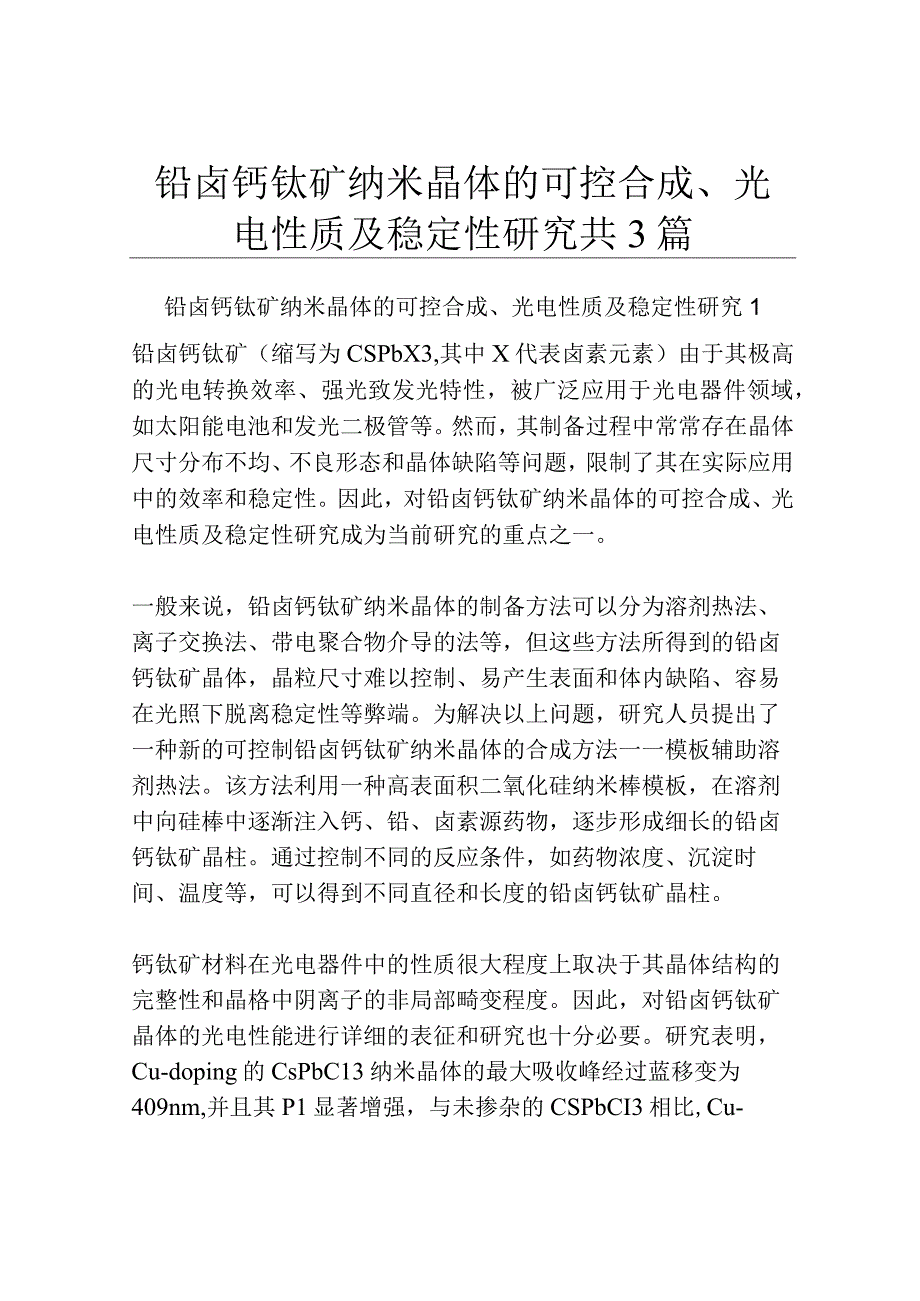 铅卤钙钛矿纳米晶体的可控合成、光电性质及稳定性研究共3篇

铅卤钙钛矿纳米晶体的可控合成、光电性质及稳定性研究1

铅卤钙钛矿（缩写为CSPbX3,其中X代表卤素元素）由于其极高的光电转换效率、强光致发光特性，被广泛应用于光电器件领域，如太阳能电池和发光二极管等。然而，其制备过程中常常存在晶体尺寸分布不均、不良形态和晶体缺陷等问题，限制了其在实际应用中的效率和稳定性。因此，对铅卤钙钛矿纳米晶体的可控合成、光电性质及稳定性研究成为当前研究的重点之一。

一般来说，铅卤钙钛矿纳米晶体的制备方法可以分为溶剂热法、离子交换法、带电聚合物介导的法等，但这些方法所得到的铅卤钙钛矿晶体，晶粒尺寸难以控制、易产生表面和体内缺陷、容易在光照下脱离稳定性等弊端。为解决以上问题，研究人员提出了一种新的可控制铅卤钙钛矿纳米晶体的合成方法一一模板辅助溶剂热法。该方法利用一种高表面积二氧化硅纳米棒模板，在溶剂中向硅棒中逐渐注入钙、铅、卤素源药物，逐步形成细长的铅卤钙钛矿晶柱。通过控制不同的反应条件，如药物浓度、沉淀时间、温度等，可以得到不同直径和长度的铅卤钙钛矿晶柱。

钙钛矿材料在光电器件中的性质很大程度上取决于其晶体结构的完整性和晶格中阴离子的非局部畸变程度。因此，对铅卤钙钛矿晶体的光电性能进行详细的表征和研究也十分必要。研究表明，Cu-doping的CsPbC13纳米晶体的最大吸收峰经过蓝移变为409nm,并且其P1显著增强，与未掺杂的CSPbCI3相比,Cu-